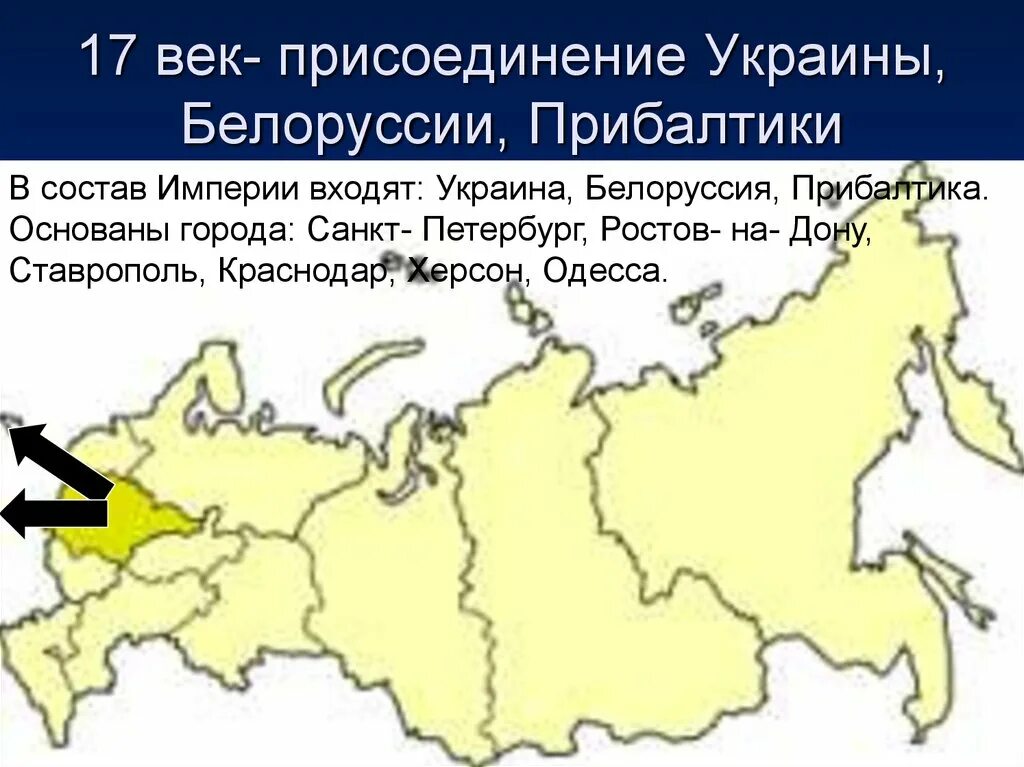 17 век- присоединение Украины, Белоруссии, Прибалтики

В состав Империи входят: Украина, Белоруссия, Прибалтика. Основаны города: Санкт- Петербург, Ростов- на- Дону, Ставрополь, Краснодар, Херсон, Одесса.